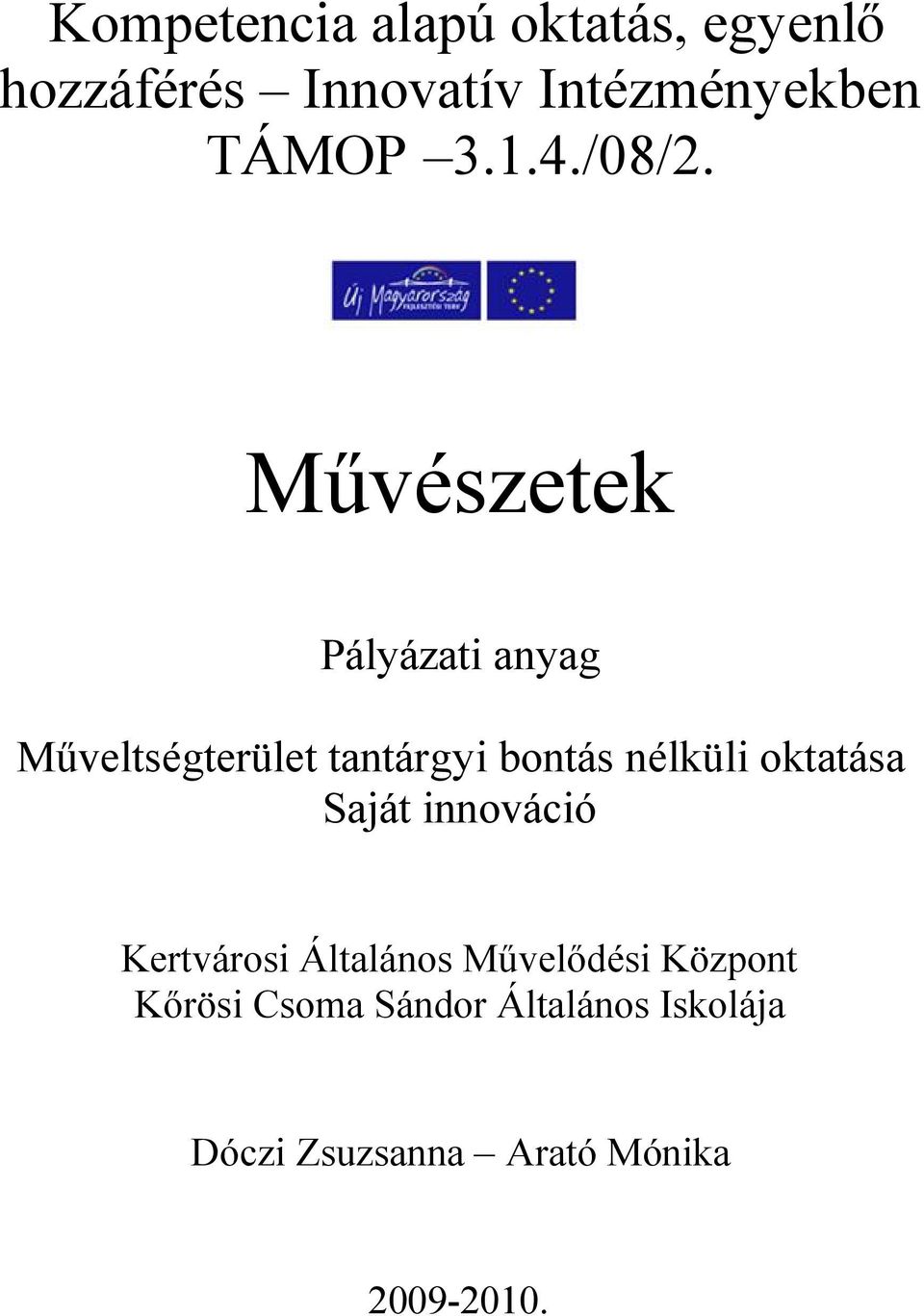 Kompetencia alapú oktatás, egyenlő hozzáférés – Innovatív Intézményekben TÁMOP –3.1.4./08/2.

Új Magyarország FEJLESZTÉSI TERV

Művészetek

Pályázati anyag

Műveltségterület tantárgyi bontás nélküli oktatása
Saját innováció

Kertvárosi Általános Művelődési Központ
Kőrösi Csoma Sándor Általános Iskolája

Dóczi Zsuzsanna – Arató Mónika

2009-2010.